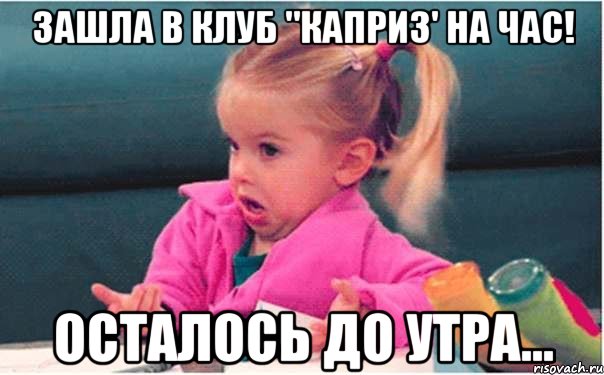 ЗАШЛА В КЛУБ "КАПРИЗ' НА ЧАС!

ОСТАЛОСЬ ДО УТРА...

risovach.ru